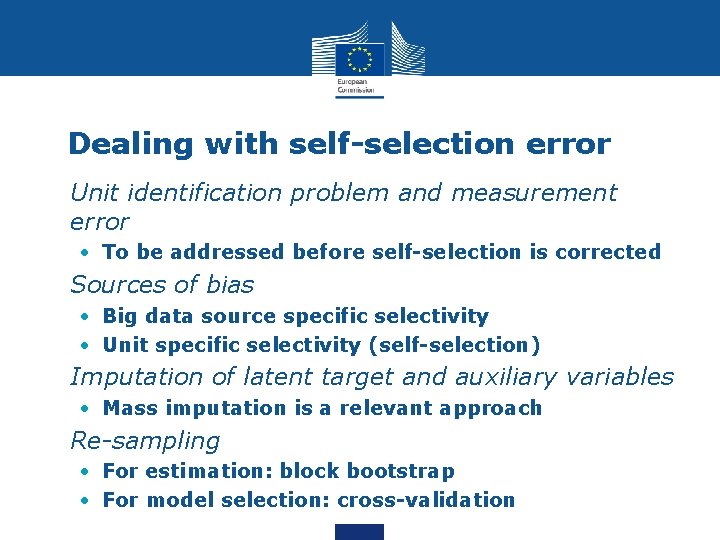 European Commission

Dealing with self-selection error

Unit identification problem and measurement error

• To be addressed before self-selection is corrected

Sources of bias

• Big data source specific selectivity
• Unit specific selectivity (self-selection)

Imputation of latent target and auxiliary variables

• Mass imputation is a relevant approach

Re-sampling

• For estimation: block bootstrap
• For model selection: cross-validation